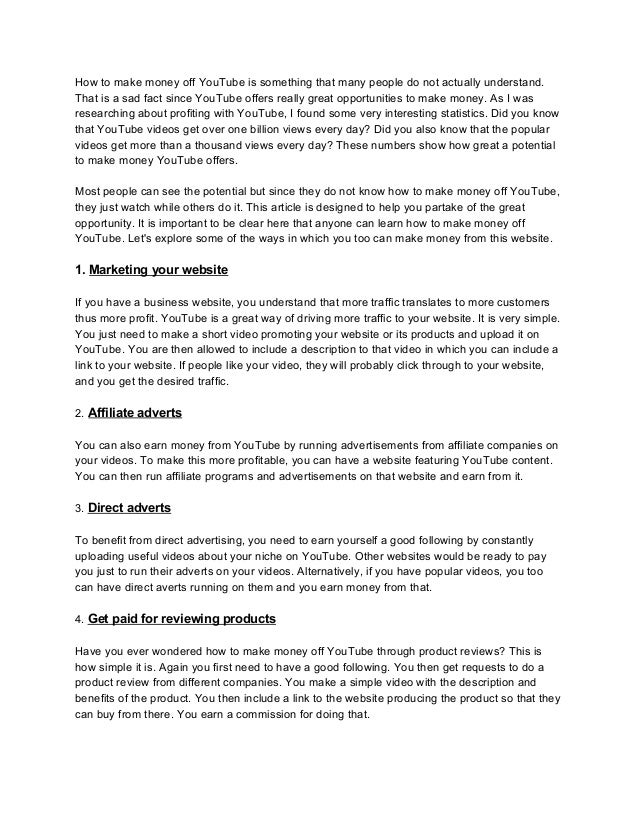 How to make money off YouTube is something that many people do not actually understand. That is a sad fact since YouTube offers really great opportunities to make money. As I was researching about profiting with YouTube, I found some very interesting statistics. Did you know that YouTube videos get over one billion views every day? Did you also know that the popular videos get more than a thousand views every day? These numbers show how great a potential to make money YouTube offers.

Most people can see the potential but since they do not know how to make money off YouTube, they just watch while others do it. This article is designed to help you partake of the great opportunity. It is important to be clear here that anyone can learn how to make money off YouTube. Let's explore some of the ways in which you too can make money from this website.

1. Marketing your website

If you have a business website, you understand that more traffic translates to more customers thus more profit. YouTube is a great way of driving more traffic to your website. It is very simple. You just need to make a short video promoting your website or its products and upload it on YouTube. You are then allowed to include a description to that video in which you can include a link to your website. If people like your video, they will probably click through to your website, and you get the desired traffic.

2. Affiliate adverts

You can also earn money from YouTube by running advertisements from affiliate companies on your videos. To make this more profitable, you can have a website featuring YouTube content. You can then run affiliate programs and advertisements on that website and earn from it.

3. Direct adverts

To benefit from direct advertising, you need to earn yourself a good following by constantly uploading useful videos about your niche on YouTube. Other websites would be ready to pay you just to run their adverts on your videos. Alternatively, if you have popular videos, you too can have direct averts running on them and you earn money from that.

4. Get paid for reviewing products

Have you ever wondered how to make money off YouTube through product reviews? This is how simple it is. Again you first need to have a good following. You then get requests to do a product review from different companies. You make a simple video with the description and benefits of the product. You then include a link to the website producing the product so that they can buy from there. You earn a commission for doing that.